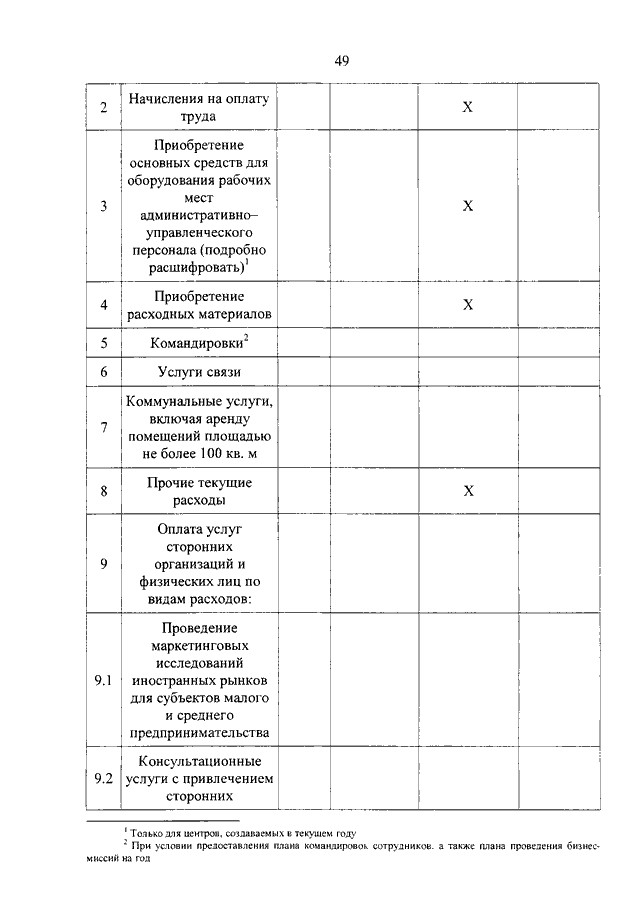 49

| | | | | | |
|---|---|---|---|---|---|
| 2 | Начисления на оплату труда | | | X | |
| 3 | Приобретение основных средств для оборудования рабочих мест административно–управленческого персонала (подробно расшифровать)$^1$ | | | X | |
| 4 | Приобретение расходных материалов | | | X | |
| 5 | Командировки$^2$ | | | | |
| 6 | Услуги связи | | | | |
| 7 | Коммунальные услуги, включая аренду помещений площадью не более 100 кв. м | | | | |
| 8 | Прочие текущие расходы | | | X | |
| 9 | Оплата услуг сторонних организаций и физических лиц по видам расходов: | | | | |
| 9.1 | Проведение маркетинговых исследований иностранных рынков для субъектов малого и среднего предпринимательства | | | | |
| 9.2 | Консультационные услуги с привлечением сторонних | | | | |

$^1$ Только для центров, создаваемых в текущем году
$^2$ При условии предоставления плана командировок сотрудников, а также плана проведения бизнес-миссий на год